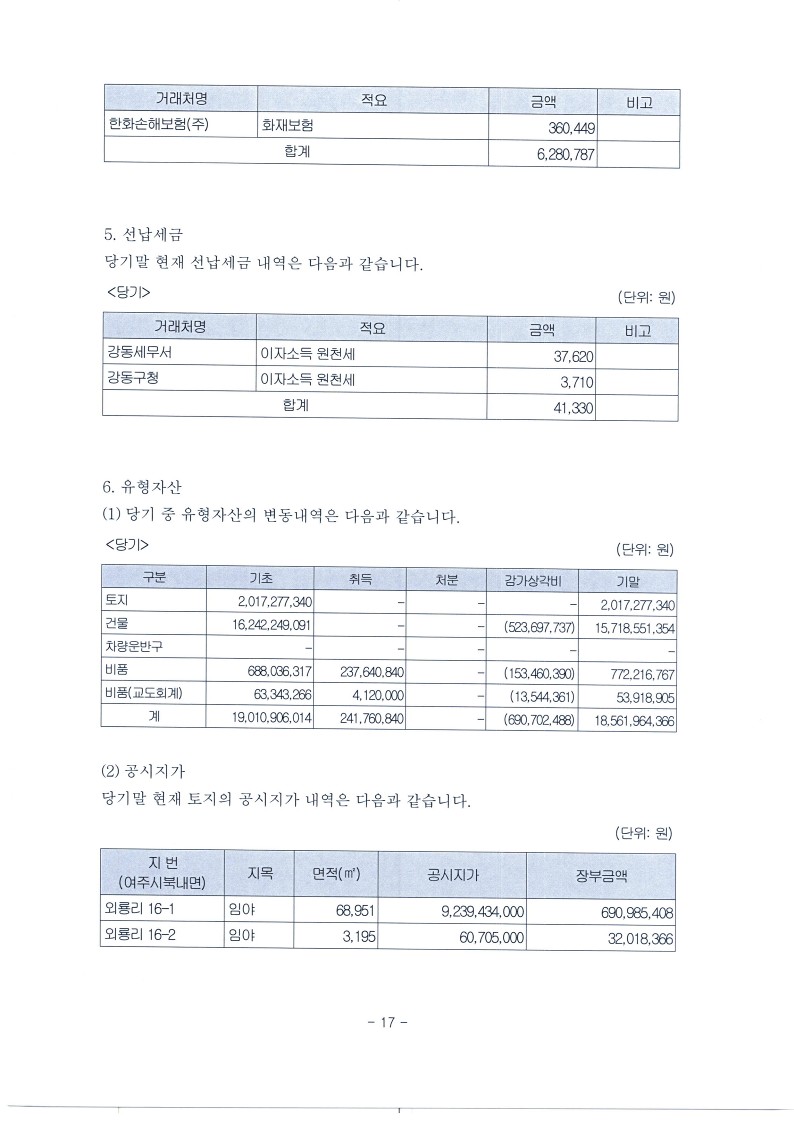 | 거래처명 | 적요 | 금액 | 비고 |
|---|---|---|---|
| 한화손해보험(주) | 화재보험 | 360,449 | |
| 합계 | | 6,280,787 | |

5. 선납세금
당기말 현재 선납세금 내역은 다음과 같습니다.

<당기> (단위: 원)

| 거래처명 | 적요 | 금액 | 비고 |
|---|---|---|---|
| 강동세무서 | 이자소득 원천세 | 37,620 | |
| 강동구청 | 이자소득 원천세 | 3,710 | |
| 합계 | | 41,330 | |

6. 유형자산
(1) 당기 중 유형자산의 변동내역은 다음과 같습니다.

<당기> (단위: 원)

| 구분 | 기초 | 취득 | 처분 | 감가상각비 | 기말 |
|---|---|---|---|---|---|
| 토지 | 2,017,277,340 | - | - | - | 2,017,277,340 |
| 건물 | 16,242,249,091 | - | - | (523,697,737) | 15,718,551,354 |
| 차량운반구 | - | - | - | - | - |
| 비품 | 688,036,317 | 237,640,840 | - | (153,460,390) | 772,216,767 |
| 비품(교도회계) | 63,343,266 | 4,120,000 | - | (13,544,361) | 53,918,905 |
| 계 | 19,010,906,014 | 241,760,840 | - | (690,702,488) | 18,561,964,366 |

(2) 공시지가
당기말 현재 토지의 공시지가 내역은 다음과 같습니다.

(단위: 원)

| 지 번 (여주시북내면) | 지목 | 면적(㎡) | 공시지가 | 장부금액 |
|---|---|---|---|---|
| 외룡리 16-1 | 임야 | 68,951 | 9,239,434,000 | 690,985,408 |
| 외룡리 16-2 | 임야 | 3,195 | 60,705,000 | 32,018,366 |

- 17 -